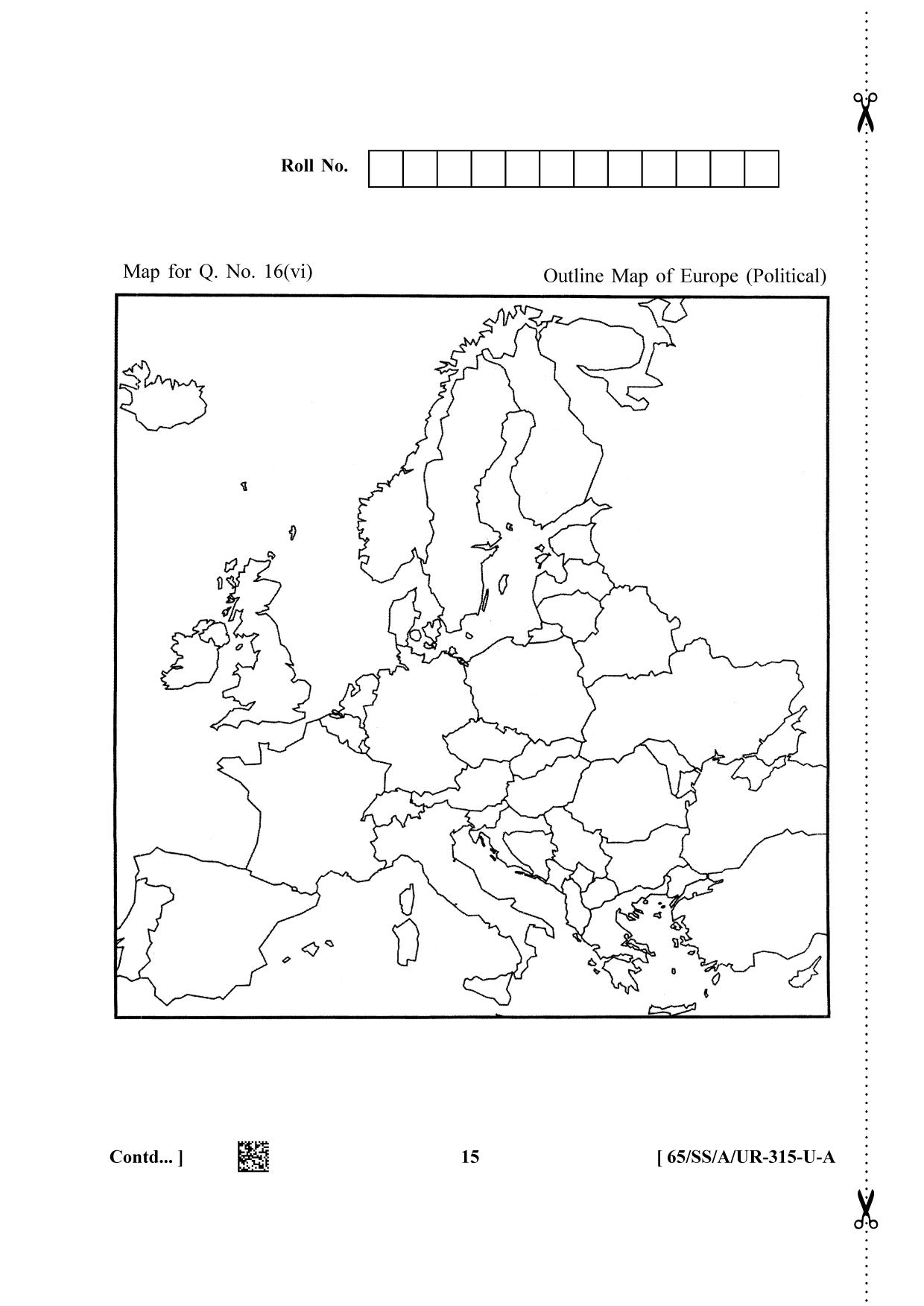 Roll No.

Map for Q. No. 16(vi)

Outline Map of Europe (Political)

Contd... ]

15

[ 65/SS/A/UR-315-U-A